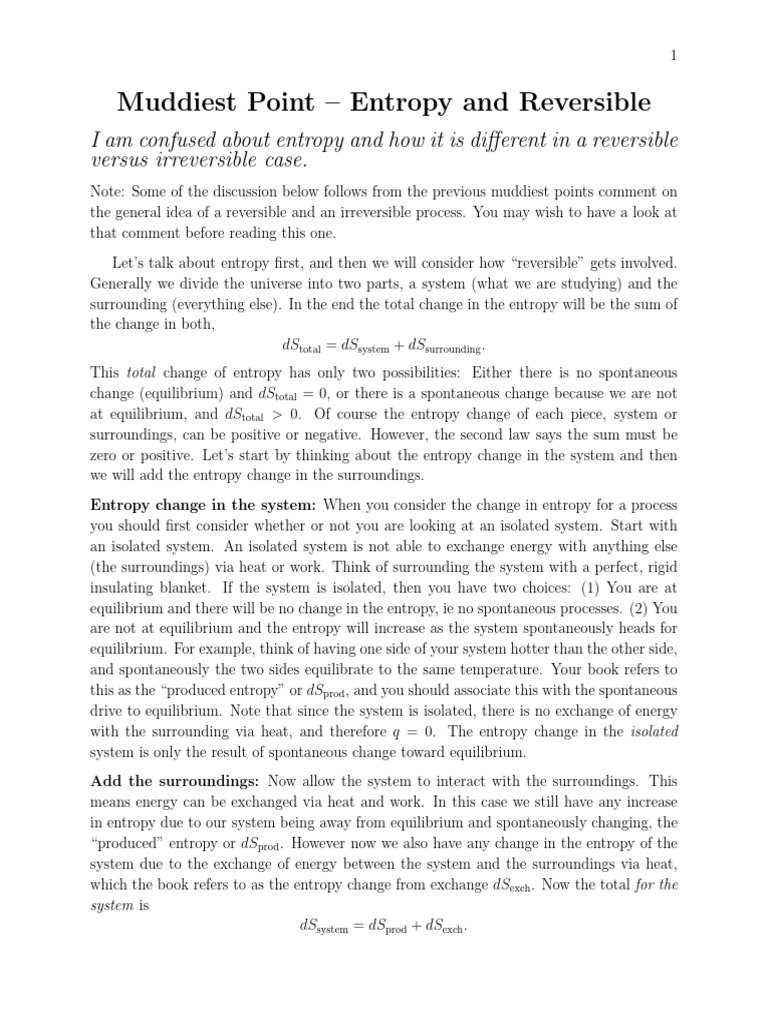 1

Muddiest Point – Entropy and Reversible

I am confused about entropy and how it is different in a reversible versus irreversible case.

Note: Some of the discussion below follows from the previous muddiest points comment on the general idea of a reversible and an irreversible process. You may wish to have a look at that comment before reading this one.

Let's talk about entropy first, and then we will consider how "reversible" gets involved. Generally we divide the universe into two parts, a system (what we are studying) and the surrounding (everything else). In the end the total change in the entropy will be the sum of the change in both,

$dS_{\text{total}} = dS_{\text{system}} + dS_{\text{surrounding}}.$

This total change of entropy has only two possibilities: Either there is no spontaneous change (equilibrium) and $dS_{\text{total}} = 0$, or there is a spontaneous change because we are not at equilibrium, and $dS_{\text{total}} > 0$. Of course the entropy change of each piece, system or surroundings, can be positive or negative. However, the second law says the sum must be zero or positive. Let's start by thinking about the entropy change in the system and then we will add the entropy change in the surroundings.

Entropy change in the system: When you consider the change in entropy for a process you should first consider whether or not you are looking at an isolated system. Start with an isolated system. An isolated system is not able to exchange energy with anything else (the surroundings) via heat or work. Think of surrounding the system with a perfect, rigid insulating blanket. If the system is isolated, then you have two choices: (1) You are at equilibrium and there will be no change in the entropy, ie no spontaneous processes. (2) You are not at equilibrium and the entropy will increase as the system spontaneously heads for equilibrium. For example, think of having one side of your system hotter than the other side, and spontaneously the two sides equilibrate to the same temperature. Your book refers to this as the "produced entropy" or $dS_{\text{prod}}$, and you should associate this with the spontaneous drive to equilibrium. Note that since the system is isolated, there is no exchange of energy with the surrounding via heat, and therefore $q = 0$. The entropy change in the isolated system is only the result of spontaneous change toward equilibrium.

Add the surroundings: Now allow the system to interact with the surroundings. This means energy can be exchanged via heat and work. In this case we still have any increase in entropy due to our system being away from equilibrium and spontaneously changing, the "produced" entropy or $dS_{\text{prod}}$. However now we also have any change in the entropy of the system due to the exchange of energy between the system and the surroundings via heat, which the book refers to as the entropy change from exchange $dS_{\text{exch}}$. Now the total for the system is

$dS_{\text{system}} = dS_{\text{prod}} + dS_{\text{exch}}.$